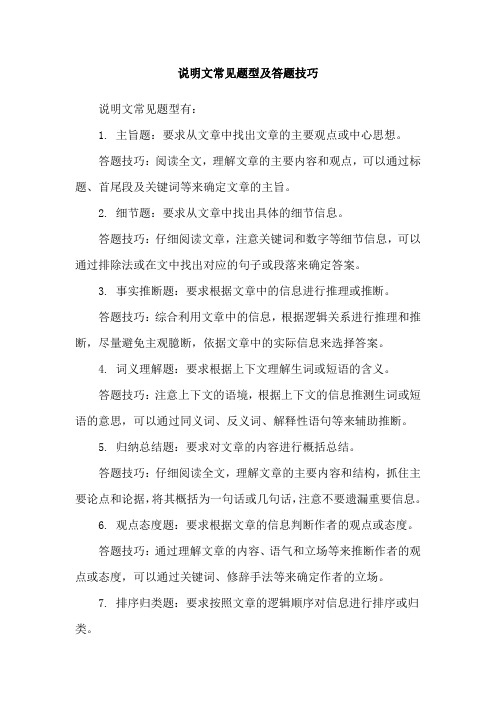 说明文常见题型及答题技巧

说明文常见题型有：

1. 主旨题：要求从文章中找出文章的主要观点或中心思想。

答题技巧：阅读全文，理解文章的主要内容和观点，可以通过标题、首尾段及关键词等来确定文章的主旨。

2. 细节题：要求从文章中找出具体的细节信息。

答题技巧：仔细阅读文章，注意关键词和数字等细节信息，可以通过排除法或在文中找出对应的句子或段落来确定答案。

3. 事实推断题：要求根据文章中的信息进行推理或推断。

答题技巧：综合利用文章中的信息，根据逻辑关系进行推理和推断，尽量避免主观臆断，依据文章中的实际信息来选择答案。

4. 词义理解题：要求根据上下文理解生词或短语的含义。

答题技巧：注意上下文的语境，根据上下文的信息推测生词或短语的意思，可以通过同义词、反义词、解释性语句等来辅助推断。

5. 归纳总结题：要求对文章的内容进行概括总结。

答题技巧：仔细阅读全文，理解文章的主要内容和结构，抓住主要论点和论据，将其概括为一句话或几句话，注意不要遗漏重要信息。

6. 观点态度题：要求根据文章的信息判断作者的观点或态度。

答题技巧：通过理解文章的内容、语气和立场等来推断作者的观点或态度，可以通过关键词、修辞手法等来确定作者的立场。

7. 排序归类题：要求按照文章的逻辑顺序对信息进行排序或归类。